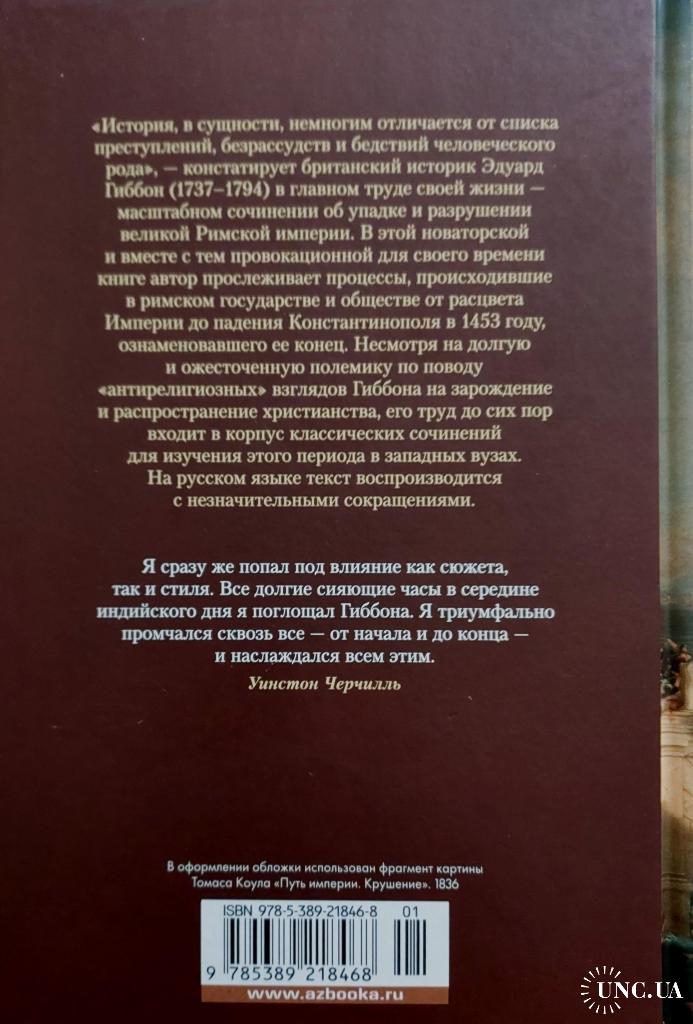 «История, в сущности, немногим отличается от списка преступлений, безрассудств и бедствий человеческого рода», — констатирует британский историк Эдуард Гиббон (1737–1794) в главном труде своей жизни — масштабном сочинении об упадке и разрушении великой Римской империи. В этой новаторской и вместе с тем провокационной для своего времени книге автор прослеживает процессы, происходившие в римском государстве и обществе от расцвета Империи до падения Константинополя в 1453 году, ознаменовавшего ее конец. Несмотря на долгую и ожесточенную полемику по поводу «антирелигиозных» взглядов Гиббона на зарождение и распространение христианства, его труд до сих пор входит в корпус классических сочинений для изучения этого периода в западных вузах. На русском языке текст воспроизводится с незначительными сокращениями.

Я сразу же попал под влияние как сюжета, так и стиля. Все долгие сияющие часы в середине индийского дня я поглощал Гиббона. Я триумфально промчался сквозь все — от начала и до конца — и наслаждался всем этим.

Уинстон Черчилль

В оформлении обложки использован фрагмент картины Томаса Коула «Путь империи. Крушение». 1836

ISBN 978-5-389-21846-8 01

9 785389 218468

www.azbooka.ru

UNC.UA